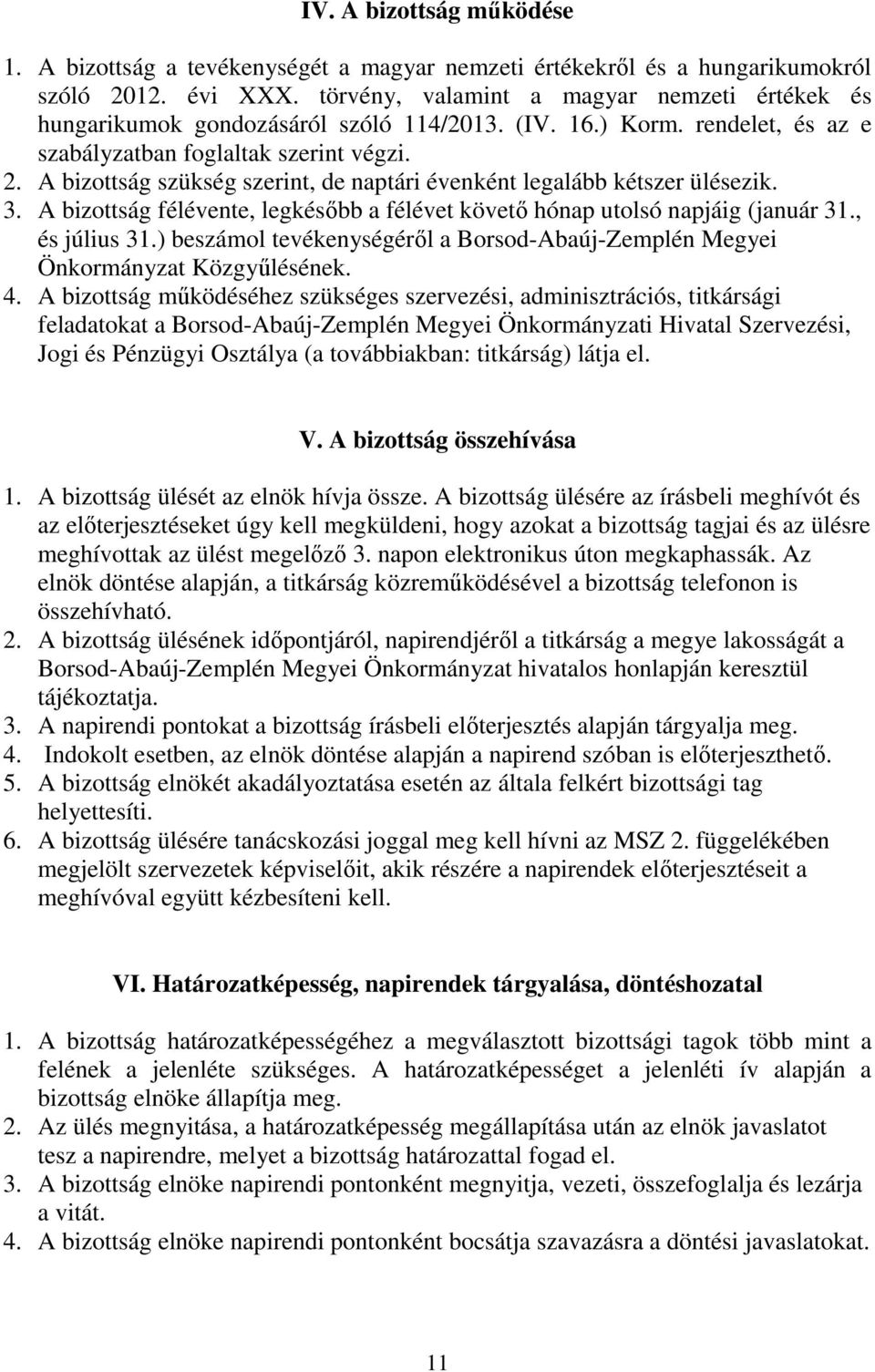 IV. A bizottság működése

1. A bizottság a tevékenységét a magyar nemzeti értékekről és a hungarikumokról szóló 2012. évi XXX. törvény, valamint a magyar nemzeti értékek és hungarikumok gondozásáról szóló 114/2013. (IV. 16.) Korm. rendelet, és az e szabályzatban foglaltak szerint végzi.
2. A bizottság szükség szerint, de naptári évenként legalább kétszer ülésezik.
3. A bizottság félévente, legkésőbb a félévet követő hónap utolsó napjáig (január 31., és július 31.) beszámol tevékenységéről a Borsod-Abaúj-Zemplén Megyei Önkormányzat Közgyűlésének.
4. A bizottság működéséhez szükséges szervezési, adminisztrációs, titkársági feladatokat a Borsod-Abaúj-Zemplén Megyei Önkormányzati Hivatal Szervezési, Jogi és Pénzügyi Osztálya (a továbbiakban: titkárság) látja el.

V. A bizottság összehívása

1. A bizottság ülését az elnök hívja össze. A bizottság ülésére az írásbeli meghívót és az előterjesztéseket úgy kell megküldeni, hogy azokat a bizottság tagjai és az ülésre meghívottak az ülést megelőző 3. napon elektronikus úton megkaphassák. Az elnök döntése alapján, a titkárság közreműködésével a bizottság telefonon is összehívható.
2. A bizottság ülésének időpontjáról, napirendjéről a titkárság a megye lakosságát a Borsod-Abaúj-Zemplén Megyei Önkormányzat hivatalos honlapján keresztül tájékoztatja.
3. A napirendi pontokat a bizottság írásbeli előterjesztés alapján tárgyalja meg.
4. Indokolt esetben, az elnök döntése alapján a napirend szóban is előterjeszthető.
5. A bizottság elnökét akadályoztatása esetén az általa felkért bizottsági tag helyettesíti.
6. A bizottság ülésére tanácskozási joggal meg kell hívni az MSZ 2. függelékében megjelölt szervezetek képviselőit, akik részére a napirendek előterjesztéseit a meghívóval együtt kézbesíteni kell.

VI. Határozatképesség, napirendek tárgyalása, döntéshozatal

1. A bizottság határozatképességéhez a megválasztott bizottsági tagok több mint a felének a jelenléte szükséges. A határozatképességet a jelenléti ív alapján a bizottság elnöke állapítja meg.
2. Az ülés megnyitása, a határozatképesség megállapítása után az elnök javaslatot tesz a napirendre, melyet a bizottság határozattal fogad el.
3. A bizottság elnöke napirendi pontonként megnyitja, vezeti, összefoglalja és lezárja a vitát.
4. A bizottság elnöke napirendi pontonként bocsátja szavazásra a döntési javaslatokat.

11